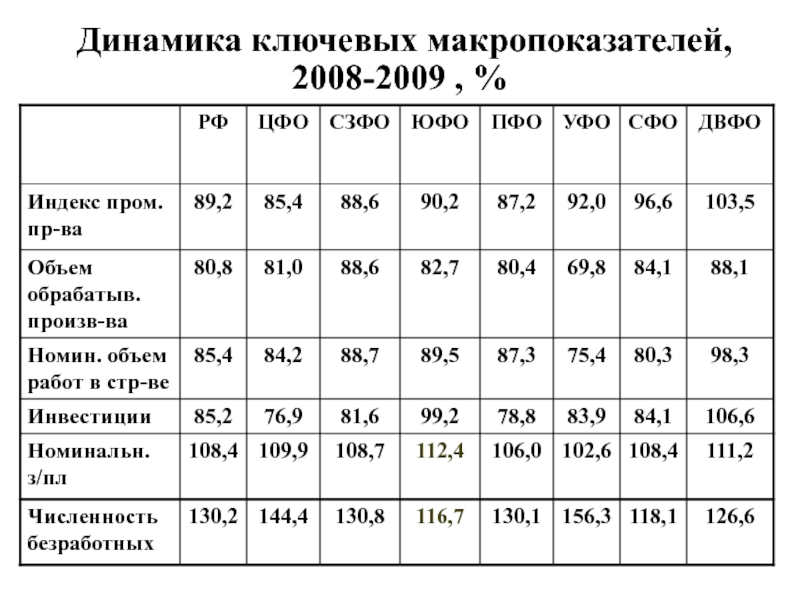 Динамика ключевых макропоказателей, 2008-2009 , %

| | РФ | ЦФО | СЗФО | ЮФО | ПФО | УФО | СФО | ДВФО |
|---|---|---|---|---|---|---|---|---|
| Индекс пром. пр-ва | 89,2 | 85,4 | 88,6 | 90,2 | 87,2 | 92,0 | 96,6 | 103,5 |
| Объем обрабатыв. произв-ва | 80,8 | 81,0 | 88,6 | 82,7 | 80,4 | 69,8 | 84,1 | 88,1 |
| Номин. объем работ в стр-ве | 85,4 | 84,2 | 88,7 | 89,5 | 87,3 | 75,4 | 80,3 | 98,3 |
| Инвестиции | 85,2 | 76,9 | 81,6 | 99,2 | 78,8 | 83,9 | 84,1 | 106,6 |
| Номинальн. з/пл | 108,4 | 109,9 | 108,7 | 112,4 | 106,0 | 102,6 | 108,4 | 111,2 |
| Численность безработных | 130,2 | 144,4 | 130,8 | 116,7 | 130,1 | 156,3 | 118,1 | 126,6 |